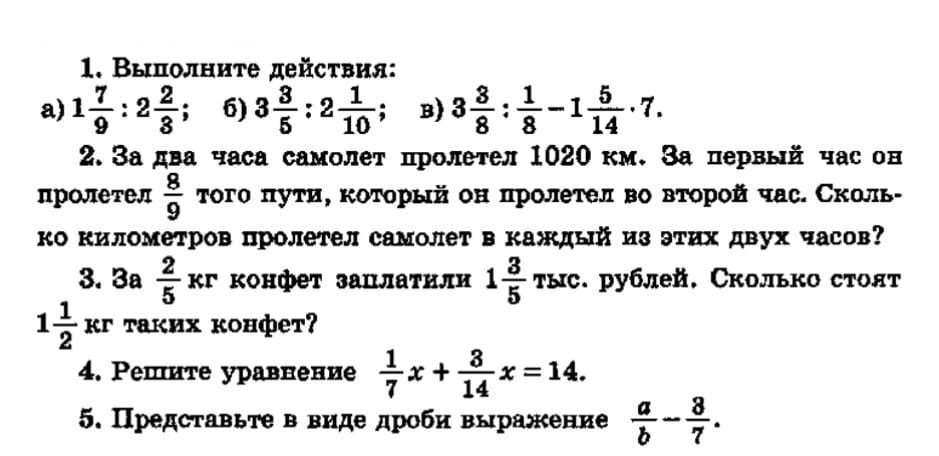 1. Выполните действия:
а) $1\frac{7}{9} : 2\frac{2}{3}$;  б) $3\frac{3}{5} : 2\frac{1}{10}$;  в) $3\frac{3}{8} : \frac{1}{8} - 1\frac{5}{14} \cdot 7$.

2. За два часа самолет пролетел 1020 км. За первый час он пролетел $\frac{8}{9}$ того пути, который он пролетел во второй час. Сколько километров пролетел самолет в каждый из этих двух часов?

3. За $\frac{2}{5}$ кг конфет заплатили $1\frac{3}{5}$ тыс. рублей. Сколько стоят $1\frac{1}{2}$ кг таких конфет?

4. Решите уравнение $\frac{1}{7}x + \frac{3}{14}x = 14$.

5. Представьте в виде дроби выражение $\frac{a}{b} - \frac{3}{7}$.